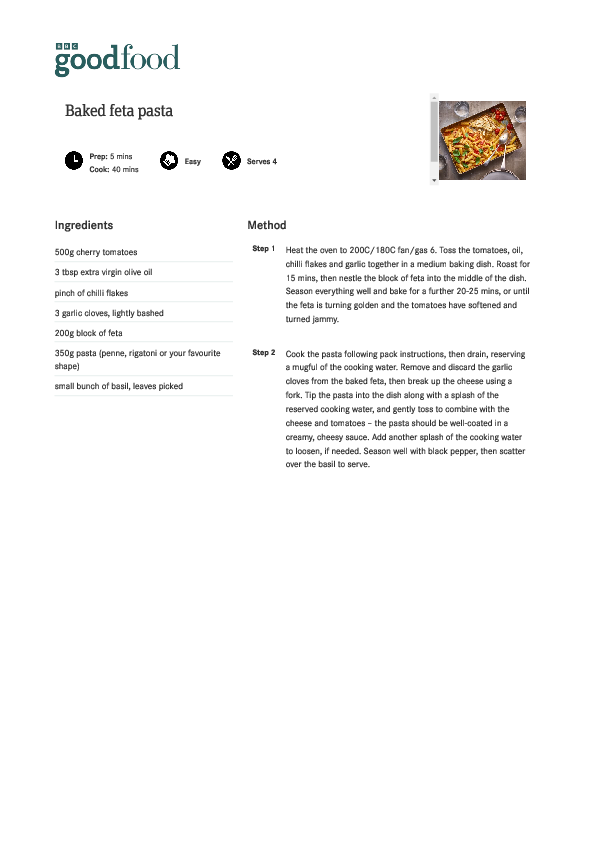 BBC goodfood

Baked feta pasta

Prep: 5 mins
Cook: 40 mins

Easy

Serves 4

Ingredients

500g cherry tomatoes

3 tbsp extra virgin olive oil

pinch of chilli flakes

3 garlic cloves, lightly bashed

200g block of feta

350g pasta (penne, rigatoni or your favourite shape)

small bunch of basil, leaves picked

Method

Step 1 Heat the oven to 200C/180C fan/gas 6. Toss the tomatoes, oil, chilli flakes and garlic together in a medium baking dish. Roast for 15 mins, then nestle the block of feta into the middle of the dish. Season everything well and bake for a further 20-25 mins, or until the feta is turning golden and the tomatoes have softened and turned jammy.

Step 2 Cook the pasta following pack instructions, then drain, reserving a mugful of the cooking water. Remove and discard the garlic cloves from the baked feta, then break up the cheese using a fork. Tip the pasta into the dish along with a splash of the reserved cooking water, and gently toss to combine with the cheese and tomatoes – the pasta should be well-coated in a creamy, cheesy sauce. Add another splash of the cooking water to loosen, if needed. Season well with black pepper, then scatter over the basil to serve.